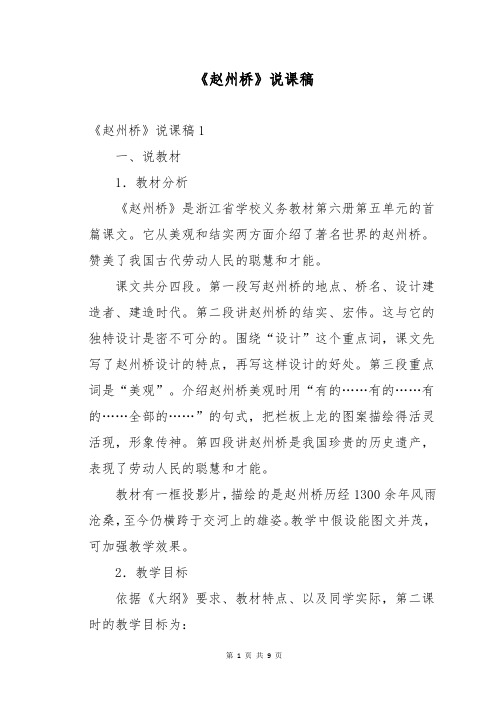 《赵州桥》说课稿

《赵州桥》说课稿 1

一、说教材

1．教材分析

《赵州桥》是浙江省学校义务教材第六册第五单元的首篇课文。它从美观和结实两方面介绍了著名世界的赵州桥。赞美了我国古代劳动人民的聪慧和才能。

课文共分四段。第一段写赵州桥的地点、桥名、设计建造者、建造时代。第二段讲赵州桥的结实、宏伟。这与它的独特设计是密不可分的。围绕“设计”这个重点词，课文先写了赵州桥设计的特点，再写这样设计的好处。第三段重点词是“美观”。介绍赵州桥美观时用“有的……有的……有的……全部的……”的句式，把栏板上龙的图案描绘得活灵活现，形象传神。第四段讲赵州桥是我国珍贵的历史遗产，表现了劳动人民的聪慧和才能。

教材有一框投影片，描绘的是赵州桥历经 1300 余年风雨沧桑，至今仍横跨于交河上的雄姿。教学中假设能图文并茂，可加强教学效果。

2．教学目标

依据《大纲》要求、教材特点、以及同学实际，第二课时的教学目标为：

第 1 页 共 9 页